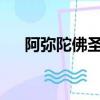 阿弥陀佛圣